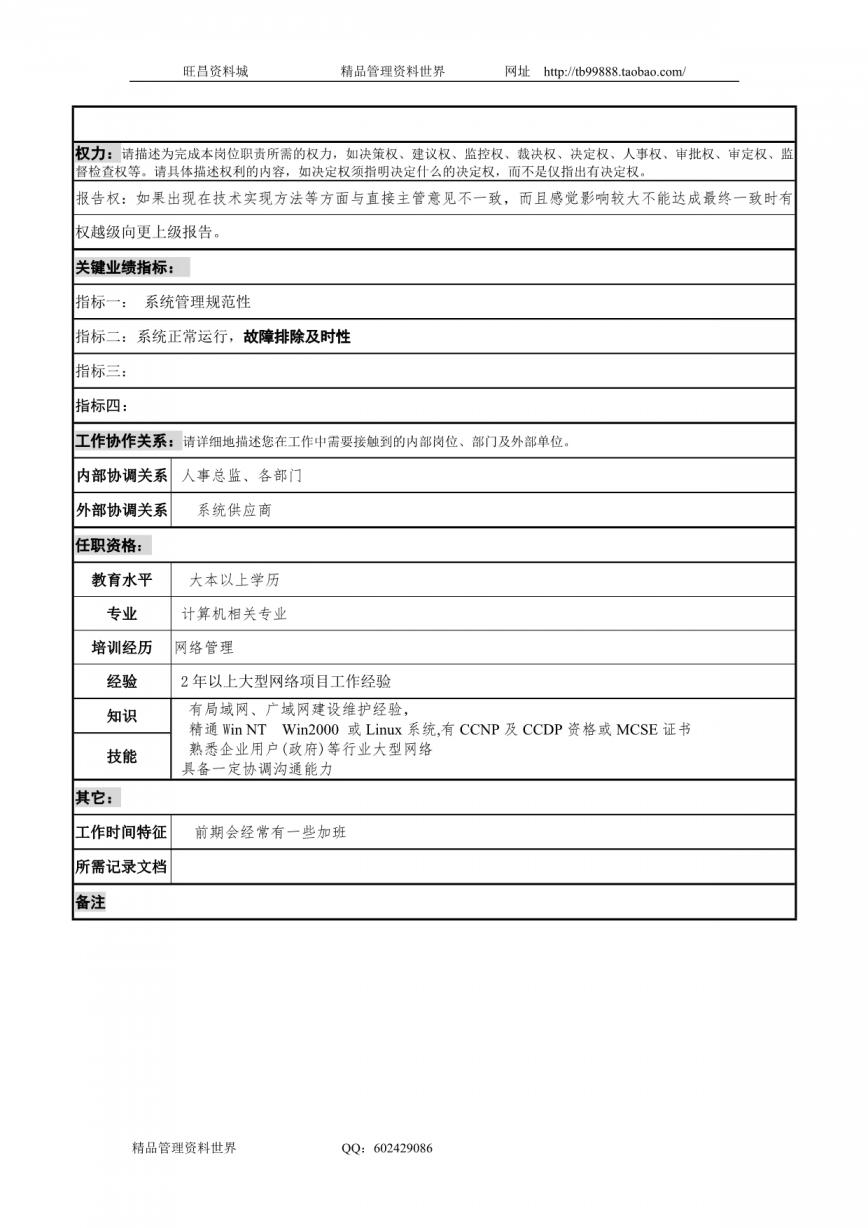 旺昌资料城　　　　精品管理资料世界　　　网址　http://tb99888.taobao.com/

权力：请描述为完成本岗位职责所需的权力，如决策权、建议权、监控权、裁决权、决定权、人事权、审批权、审定权、监督检查权等。请具体描述权利的内容，如决定权须指明决定什么的决定权，而不是仅指出有决定权。

报告权：如果出现在技术实现方法等方面与直接主管意见不一致，而且感觉影响较大不能达成最终一致时有权越级向更上级报告。

关键业绩指标：

指标一：　系统管理规范性

指标二：系统正常运行，故障排除及时性

指标三：

指标四：

工作协作关系：请详细地描述您在工作中需要接触到的内部岗位、部门及外部单位。

| 内部协调关系 | 人事总监、各部门 |
|---|---|
| 外部协调关系 | 系统供应商 |

任职资格：

| 教育水平 | 大本以上学历 |
|---|---|
| 专业 | 计算机相关专业 |
| 培训经历 | 网络管理 |
| 经验 | 2 年以上大型网络项目工作经验 |
| 知识 | 有局域网、广域网建设维护经验，精通 Win NT　Win2000　或 Linux 系统,有 CCNP 及 CCDP 资格或 MCSE 证书 |
| 技能 | 熟悉企业用户(政府)等行业大型网络 具备一定协调沟通能力 |

其它：

| 工作时间特征 | 前期会经常有一些加班 |
|---|---|
| 所需记录文档 | |

备注

精品管理资料世界　　　QQ：602429086